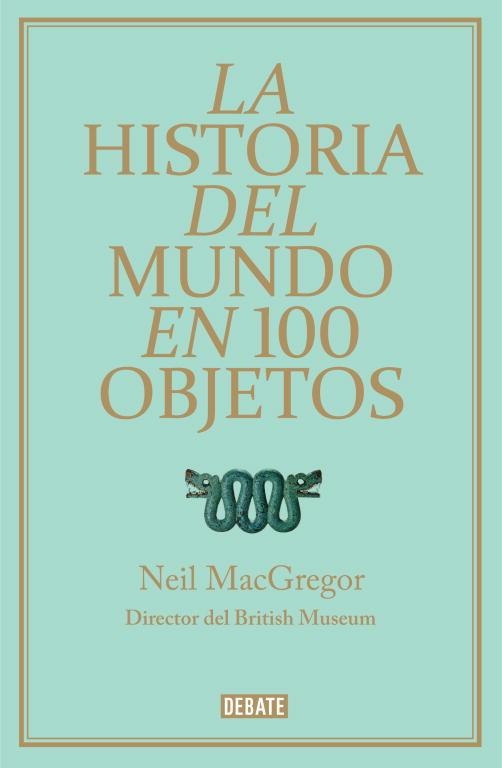 LA HISTORIA DEL MUNDO EN 100 OBJETOS

Neil MacGregor
Director del British Museum

DEBATE